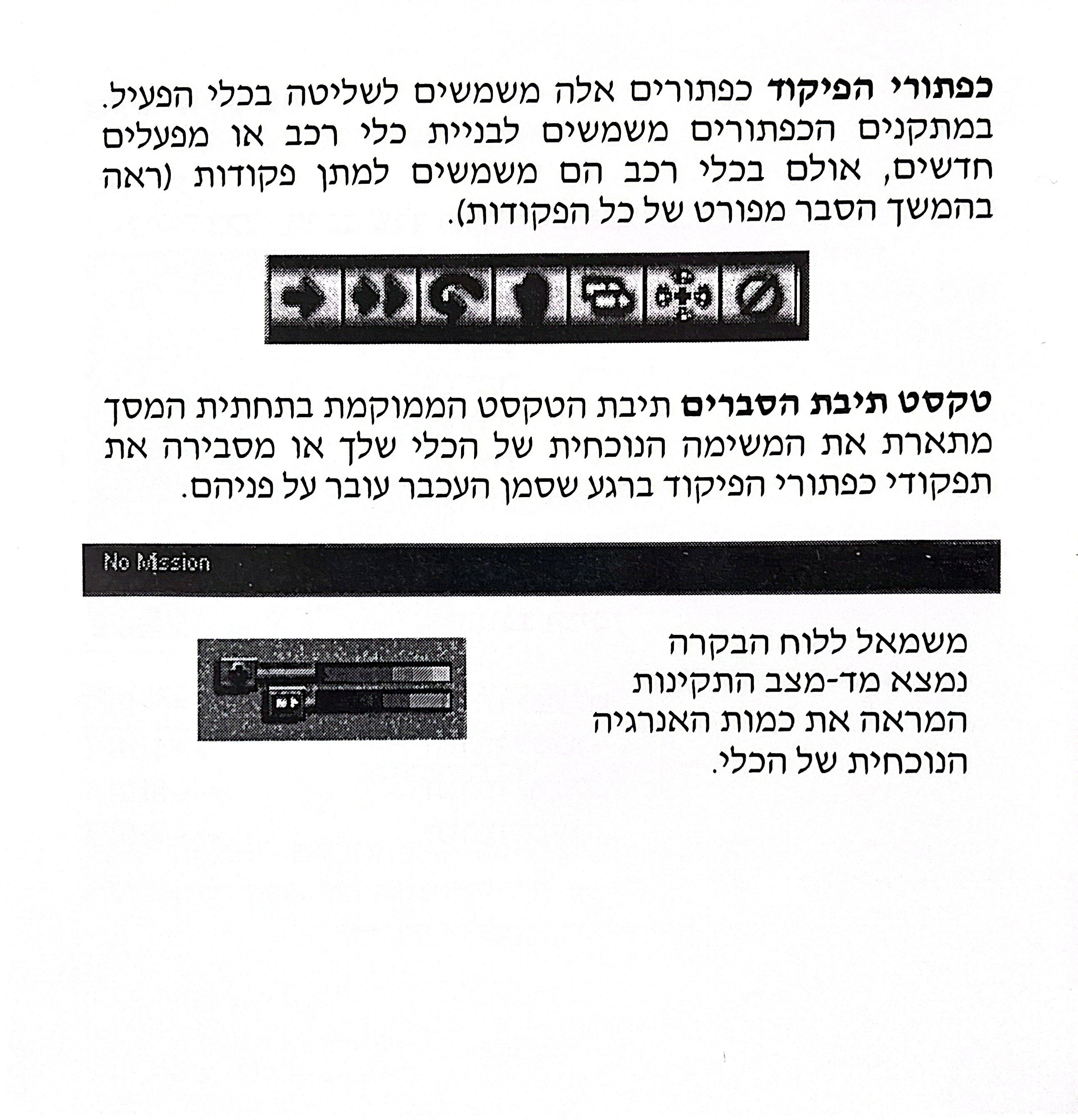 כפתורי הפיקוד כפתורים אלה משמשים לשליטה בכלי הפעיל. במתקנים הכפתורים משמשים לבניית כלי רכב או מפעלים חדשים, אולם בכלי רכב הם משמשים למתן פקודות (ראה בהמשך הסבר מפורט של כל הפקודות).

טקסט תיבת הסברים תיבת הטקסט הממוקמת בתחתית המסך מתארת את המשימה הנוכחית של הכלי שלך או מסבירה את תפקודי כפתורי הפיקוד ברגע שסמן העכבר עובר על פניהם.

No Mission

משמאל ללוח הבקרה נמצא מד-מצב התקינות המראה את כמות האנרגיה הנוכחית של הכלי.